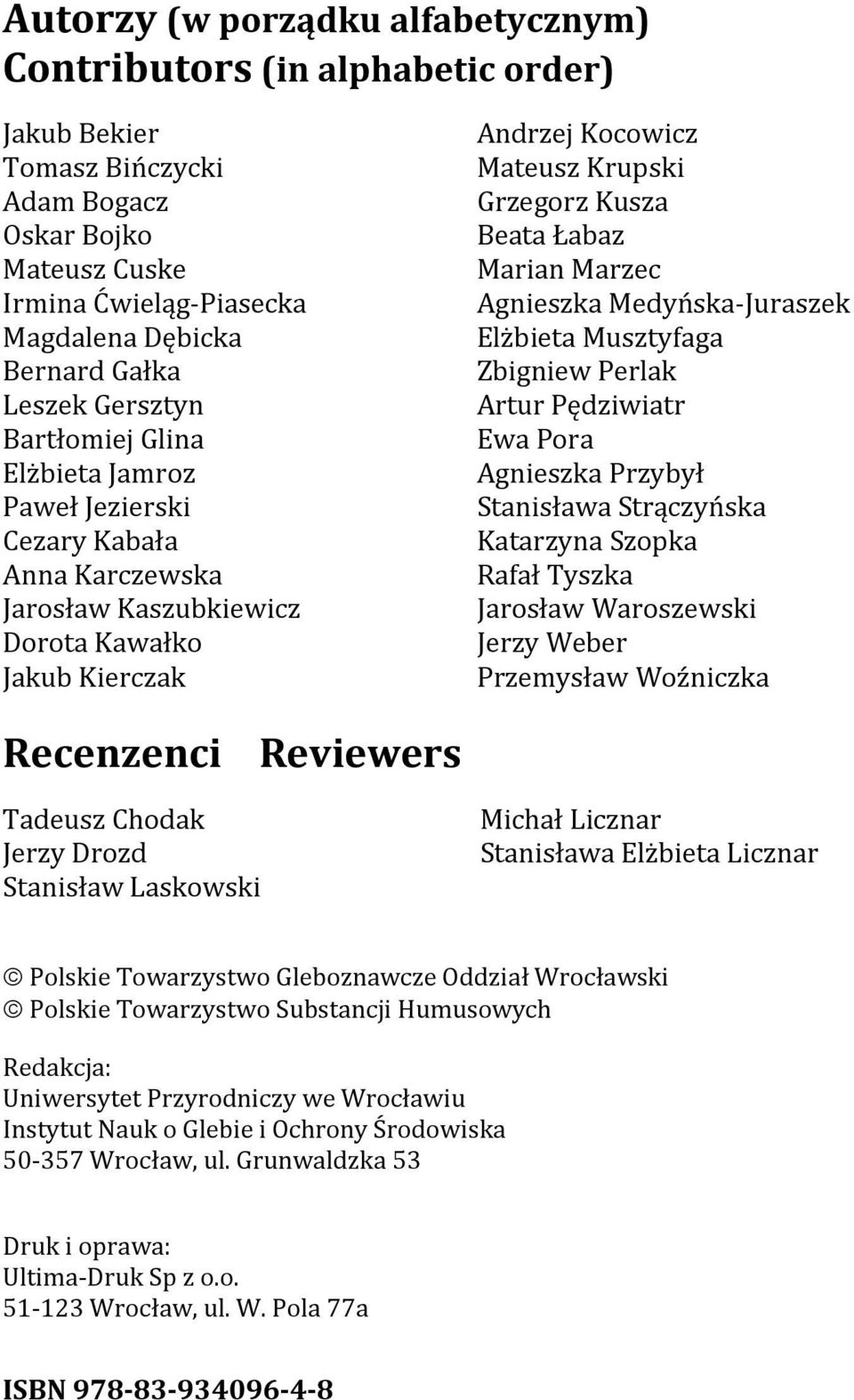 Autorzy (w porządku alfabetycznym)
Contributors (in alphabetic order)

Jakub Bekier
Tomasz Bińczycki
Adam Bogacz
Oskar Bojko
Mateusz Cuske
Irmina Ćwieląg-Piasecka
Magdalena Dębicka
Bernard Gałka
Leszek Gersztyn
Bartłomiej Glina
Elżbieta Jamroz
Paweł Jezierski
Cezary Kabała
Anna Karczewska
Jarosław Kaszubkiewicz
Dorota Kawałko
Jakub Kierczak

Andrzej Kocowicz
Mateusz Krupski
Grzegorz Kusza
Beata Łabaz
Marian Marzec
Agnieszka Medyńska-Juraszek
Elżbieta Musztyfaga
Zbigniew Perlak
Artur Pędziwiatr
Ewa Pora
Agnieszka Przybył
Stanisława Strączyńska
Katarzyna Szopka
Rafał Tyszka
Jarosław Waroszewski
Jerzy Weber
Przemysław Woźniczka

Recenzenci Reviewers

Tadeusz Chodak
Jerzy Drozd
Stanisław Laskowski

Michał Licznar
Stanisława Elżbieta Licznar

© Polskie Towarzystwo Gleboznawcze Oddział Wrocławski
© Polskie Towarzystwo Substancji Humusowych

Redakcja:
Uniwersytet Przyrodniczy we Wrocławiu
Instytut Nauk o Glebie i Ochrony Środowiska
50-357 Wrocław, ul. Grunwaldzka 53

Druk i oprawa:
Ultima-Druk Sp z o.o.
51-123 Wrocław, ul. W. Pola 77a

ISBN 978-83-934096-4-8